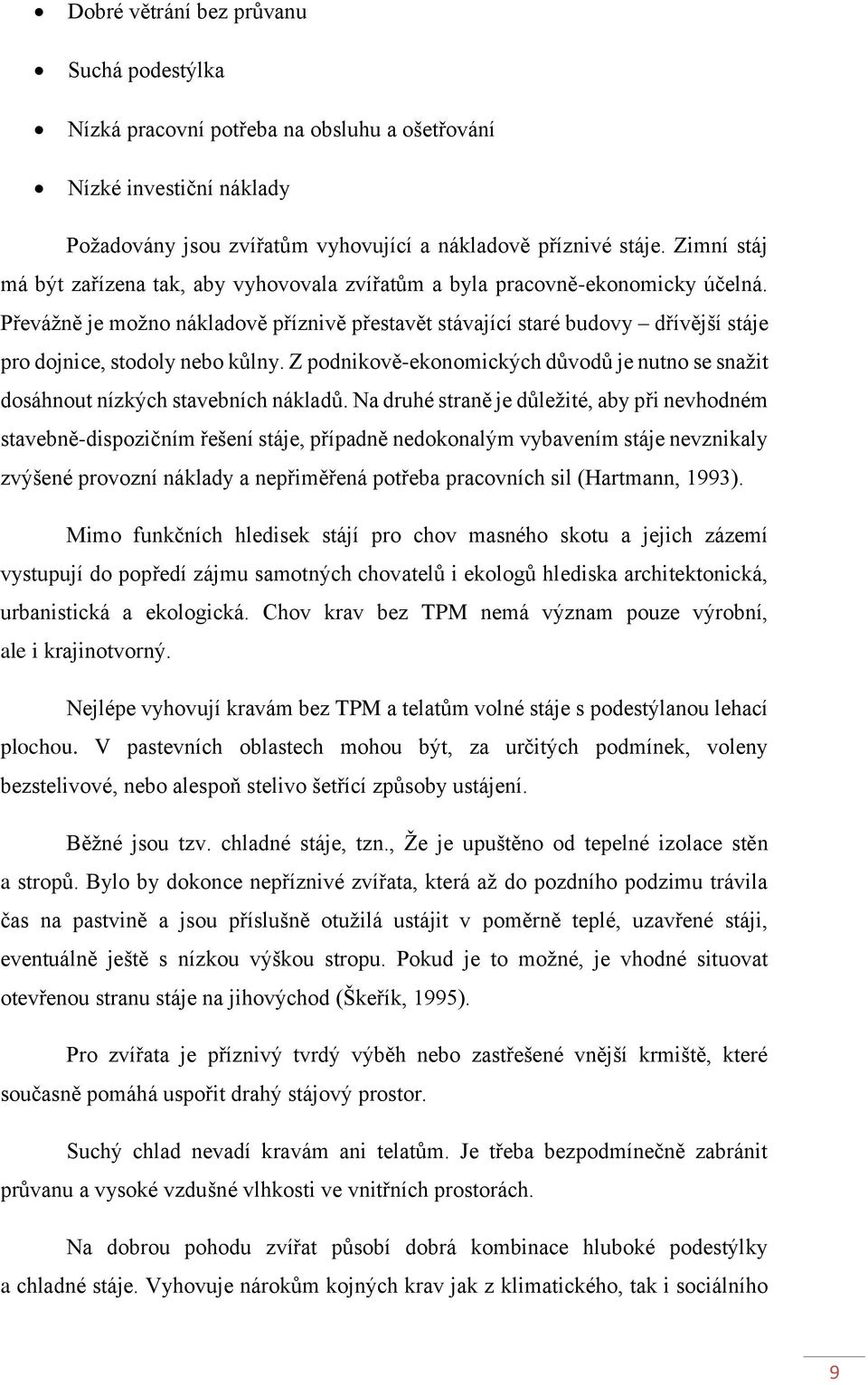 • Dobré větrání bez průvanu

• Suchá podestýlka

• Nízká pracovní potřeba na obsluhu a ošetřování

• Nízké investiční náklady

Požadovány jsou zvířatům vyhovující a nákladově příznivé stáje. Zimní stáj má být zařízena tak, aby vyhovovala zvířatům a byla pracovně-ekonomicky účelná. Převážně je možno nákladově příznivě přestavět stávající staré budovy – dřívější stáje pro dojnice, stodoly nebo kůlny. Z podnikově-ekonomických důvodů je nutno se snažit dosáhnout nízkých stavebních nákladů. Na druhé straně je důležité, aby při nevhodném stavebně-dispozičním řešení stáje, případně nedokonalým vybavením stáje nevznikaly zvýšené provozní náklady a nepřiměřená potřeba pracovních sil (Hartmann, 1993).

Mimo funkčních hledisek stájí pro chov masného skotu a jejich zázemí vystupují do popředí zájmu samotných chovatelů i ekologů hlediska architektonická, urbanistická a ekologická. Chov krav bez TPM nemá význam pouze výrobní, ale i krajinotvorný.

Nejlépe vyhovují kravám bez TPM a telatům volné stáje s podestýlanou lehací plochou. V pastevních oblastech mohou být, za určitých podmínek, voleny bezstelivové, nebo alespoň stelivo šetřící způsoby ustájení.

Běžné jsou tzv. chladné stáje, tzn., Že je upuštěno od tepelné izolace stěn a stropů. Bylo by dokonce nepříznivé zvířata, která až do pozdního podzimu trávila čas na pastvině a jsou příslušně otužilá ustájit v poměrně teplé, uzavřené stáji, eventuálně ještě s nízkou výškou stropu. Pokud je to možné, je vhodné situovat otevřenou stranu stáje na jihovýchod (Škeřík, 1995).

Pro zvířata je příznivý tvrdý výběh nebo zastřešené vnější krmiště, které současně pomáhá uspořit drahý stájový prostor.

Suchý chlad nevadí kravám ani telatům. Je třeba bezpodmínečně zabránit průvanu a vysoké vzdušné vlhkosti ve vnitřních prostorách.

Na dobrou pohodu zvířat působí dobrá kombinace hluboké podestýlky a chladné stáje. Vyhovuje nárokům kojných krav jak z klimatického, tak i sociálního

9